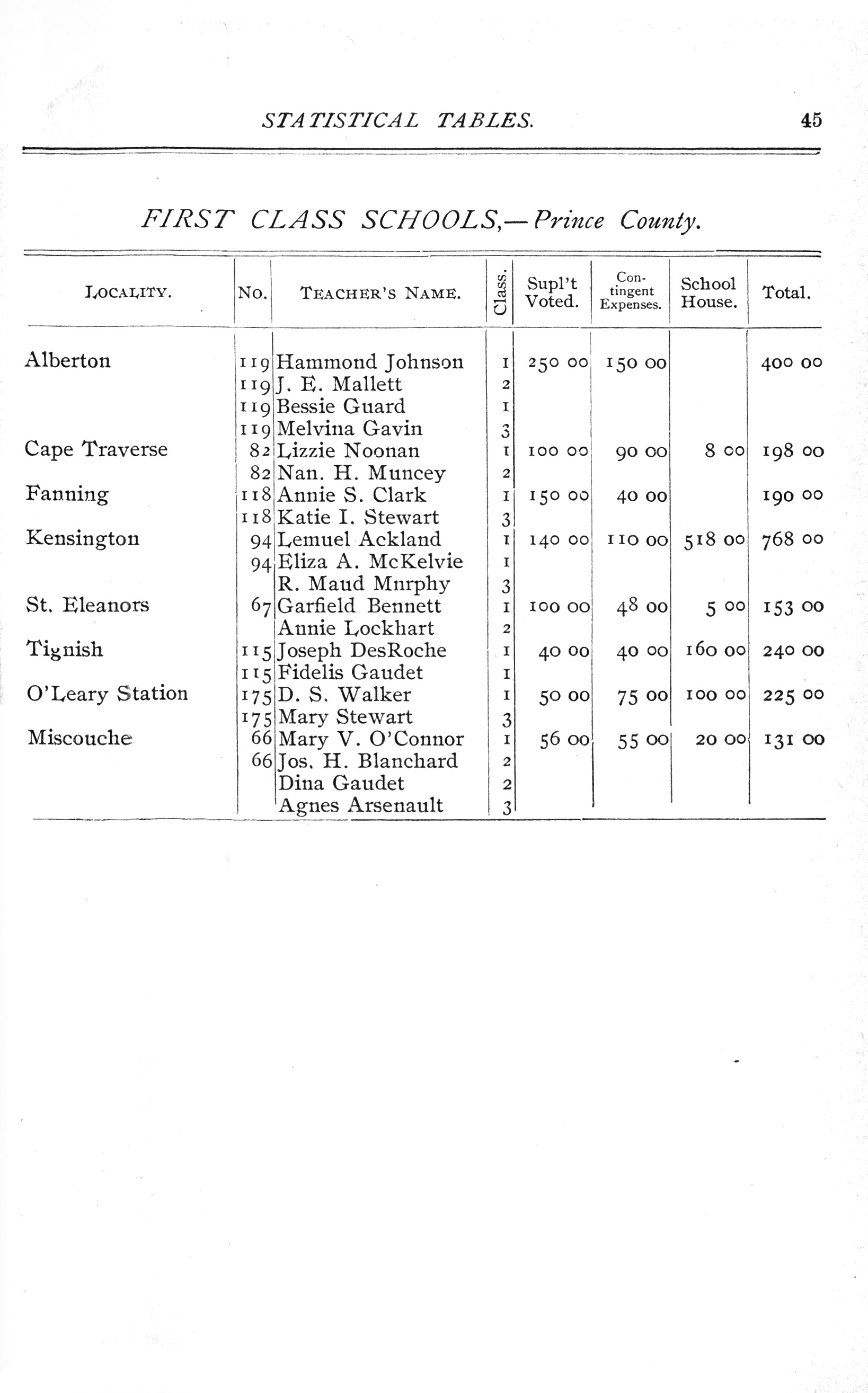 STATISTICAL TABLES. 45

FIRST CLASS SCHOOLS,—Prince County.

| Locality. | No. | Teacher's Name. | Class. | Supl't Voted. | Contingent Expenses. | School House. | Total. |
|---|---|---|---|---|---|---|---|
| Alberton | 119 | Hammond Johnson | 1 | 250 00 | 150 00 | | 400 00 |
| | 119 | J. E. Mallett | 2 | | | | |
| | 119 | Bessie Guard | 1 | | | | |
| | 119 | Melvina Gavin | 3 | | | | |
| Cape Traverse | 82 | Lizzie Noonan | 1 | 100 00 | 90 00 | 8 00 | 198 00 |
| | 82 | Nan. H. Muncey | 2 | | | | |
| Fanning | 118 | Annie S. Clark | 1 | 150 00 | 40 00 | | 190 00 |
| | 118 | Katie I. Stewart | 3 | | | | |
| Kensington | 94 | Lemuel Ackland | 1 | 140 00 | 110 00 | 518 00 | 768 00 |
| | 94 | Eliza A. McKelvie | 1 | | | | |
| | | R. Maud Mnrphy | 3 | | | | |
| St. Eleanors | 67 | Garfield Bennett | 1 | 100 00 | 48 00 | 5 00 | 153 00 |
| | | Annie Lockhart | 2 | | | | |
| Tignish | 115 | Joseph DesRoche | 1 | 40 00 | 40 00 | 160 00 | 240 00 |
| | 115 | Fidelis Gaudet | 1 | | | | |
| O'Leary Station | 175 | D. S. Walker | 1 | 50 00 | 75 00 | 100 00 | 225 00 |
| | 175 | Mary Stewart | 3 | | | | |
| Miscouche | 66 | Mary V. O'Connor | 1 | 56 00 | 55 00 | 20 00 | 131 00 |
| | 66 | Jos. H. Blanchard | 2 | | | | |
| | | Dina Gaudet | 2 | | | | |
| | | Agnes Arsenault | 3 | | | | |